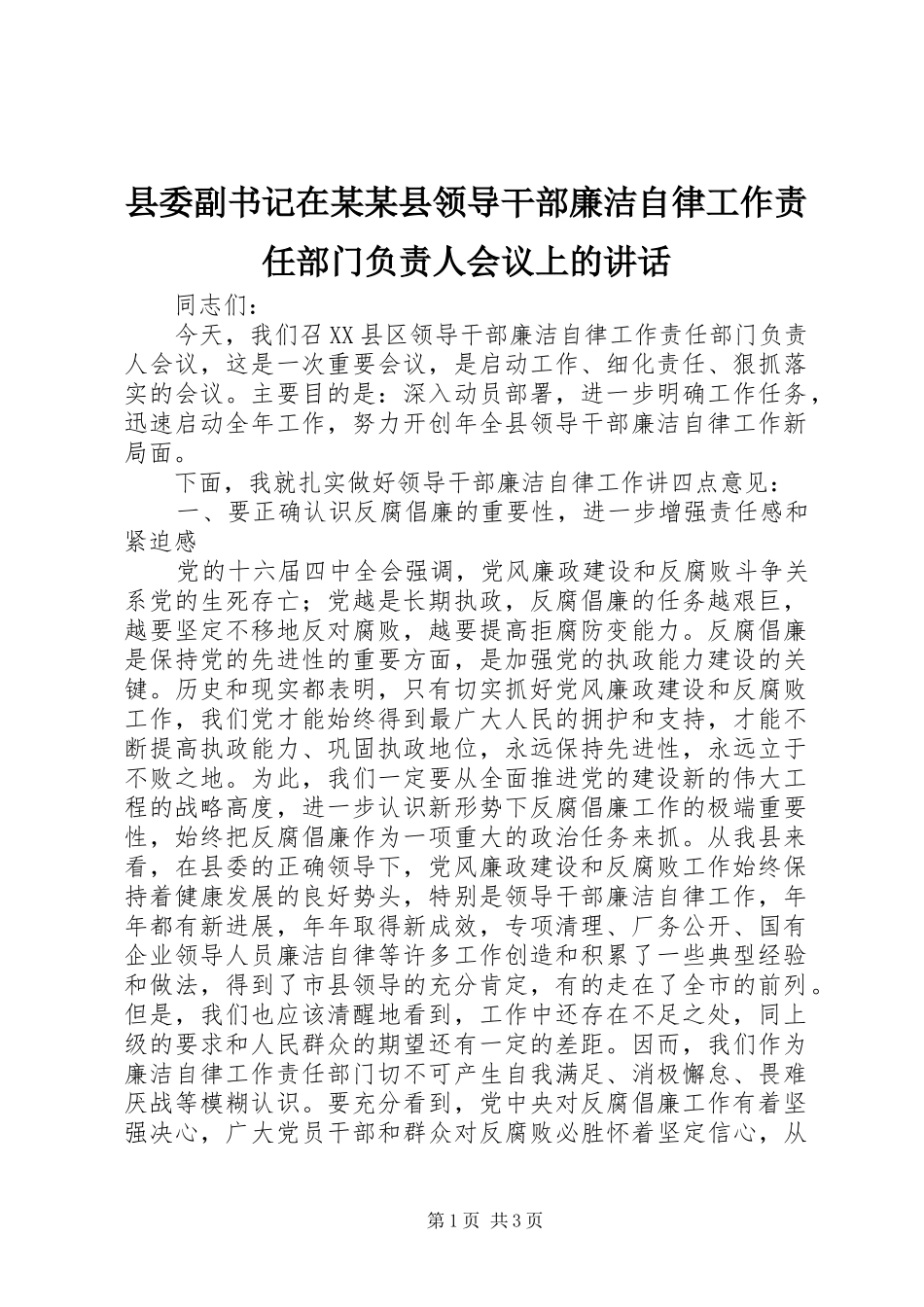 县委副书记在某某县领导干部廉洁自律工作责任部门负责人会议上的讲话

同志们：

今天，我们召XX县区领导干部廉洁自律工作责任部门负责人会议，这是一次重要会议，是启动工作、细化责任、狠抓落实的会议。主要目的是：深入动员部署，进一步明确工作任务，迅速启动全年工作，努力开创年全县领导干部廉洁自律工作新局面。

下面，我就扎实做好领导干部廉洁自律工作讲四点意见：

一、要正确认识反腐倡廉的重要性，进一步增强责任感和紧迫感

党的十六届四中全会强调，党风廉政建设和反腐败斗争关系党的生死存亡；党越是长期执政，反腐倡廉的任务越艰巨，越要坚定不移地反对腐败，越要提高拒腐防变能力。反腐倡廉是保持党的先进性的重要方面，是加强党的执政能力建设的关键。历史和现实都表明，只有切实抓好党风廉政建设和反腐败工作，我们党才能始终得到最广大人民的拥护和支持，才能不断提高执政能力、巩固执政地位，永远保持先进性，永远立于不败之地。为此，我们一定要从全面推进党的建设新的伟大工程的战略高度，进一步认识新形势下反腐倡廉工作的极端重要性，始终把反腐倡廉作为一项重大的政治任务来抓。从我县来看，在县委的正确领导下，党风廉政建设和反腐败工作始终保持着健康发展的良好势头，特别是领导干部廉洁自律工作，年年都有新进展，年年取得新成效，专项清理、厂务公开、国有企业领导人员廉洁自律等许多工作创造和积累了一些典型经验和做法，得到了市县领导的充分肯定，有的走在了全市的前列。但是，我们也应该清醒地看到，工作中还存在不足之处，同上级的要求和人民群众的期望还有一定的差距。因而，我们作为廉洁自律工作责任部门切不可产生自我满足、消极懈怠、畏难厌战等模糊认识。要充分看到，党中央对反腐倡廉工作有着坚强决心，广大党员干部和群众对反腐败必胜怀着坚定信心，从

第1页 共3页